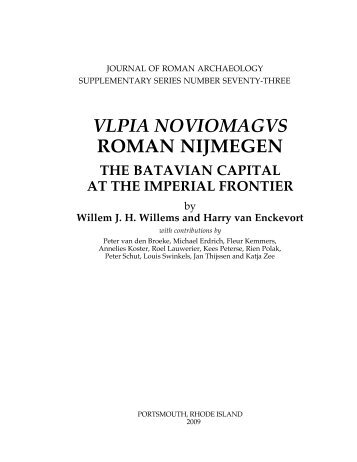 JOURNAL OF ROMAN ARCHAEOLOGY
SUPPLEMENTARY SERIES NUMBER SEVENTY-THREE

VLPIA NOVIOMAGVS
ROMAN NIJMEGEN
THE BATAVIAN CAPITAL
AT THE IMPERIAL FRONTIER

by
Willem J. H. Willems and Harry van Enckevort

with contributions by
Peter van den Broeke, Michael Erdrich, Fleur Kemmers, Annelies Koster, Roel Lauwerier, Kees Peterse, Rien Polak, Peter Schut, Louis Swinkels, Jan Thijssen and Katja Zee

PORTSMOUTH, RHODE ISLAND
2009